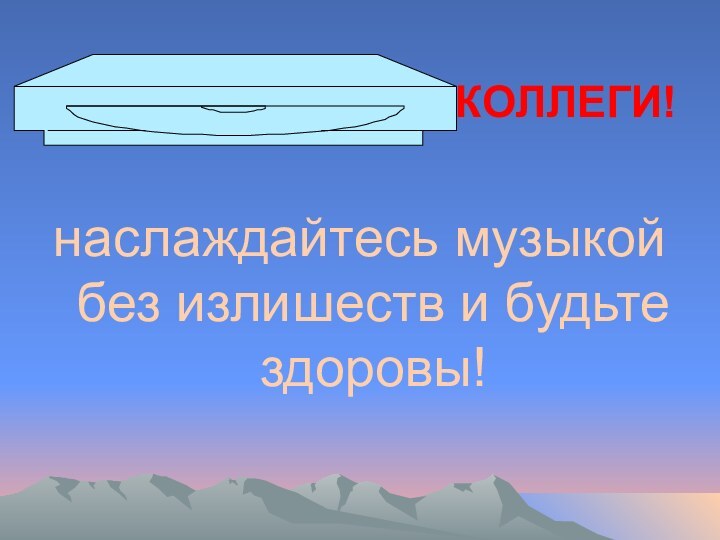 КОЛЛЕГИ!

наслаждайтесь музыкой без излишеств и будьте здоровы!